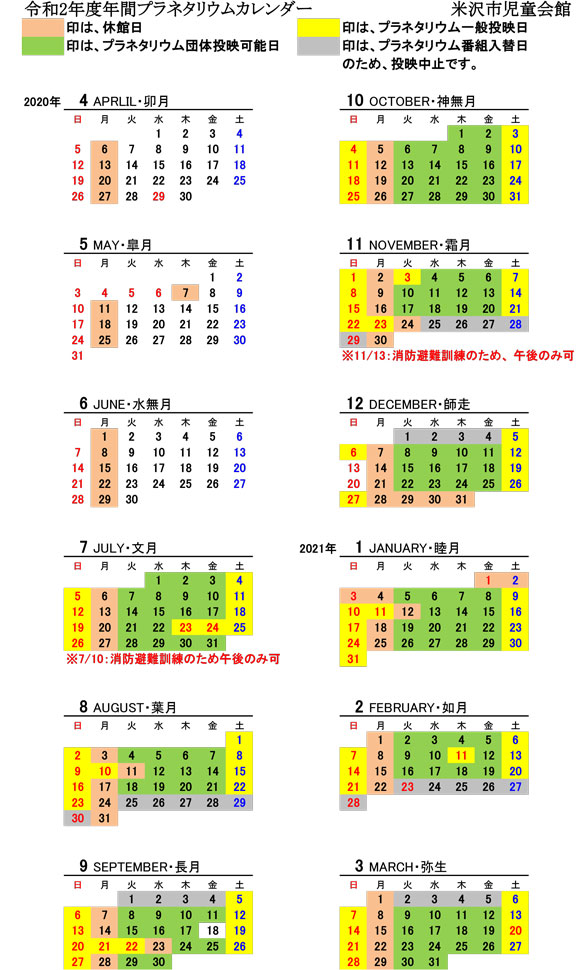 令和2年度年間プラネタリウムカレンダー　　米沢市児童会館

印は、休館日
印は、プラネタリウム団体投映可能日
印は、プラネタリウム一般投映日
印は、プラネタリウム番組入替日のため、投映中止です。

2020年 4 APRLIL・卯月

| 日 | 月 | 火 | 水 | 木 | 金 | 土 |
|---|---|---|---|---|---|---|
| | | | 1 | 2 | 3 | 4 |
| 5 | 6 | 7 | 8 | 9 | 10 | 11 |
| 12 | 13 | 14 | 15 | 16 | 17 | 18 |
| 19 | 20 | 21 | 22 | 23 | 24 | 25 |
| 26 | 27 | 28 | 29 | 30 | | |

5 MAY・皐月

| 日 | 月 | 火 | 水 | 木 | 金 | 土 |
|---|---|---|---|---|---|---|
| | | | | | 1 | 2 |
| 3 | 4 | 5 | 6 | 7 | 8 | 9 |
| 10 | 11 | 12 | 13 | 14 | 15 | 16 |
| 17 | 18 | 19 | 20 | 21 | 22 | 23 |
| 24 | 25 | 26 | 27 | 28 | 29 | 30 |
| 31 | | | | | | |

6 JUNE・水無月

| 日 | 月 | 火 | 水 | 木 | 金 | 土 |
|---|---|---|---|---|---|---|
| | 1 | 2 | 3 | 4 | 5 | 6 |
| 7 | 8 | 9 | 10 | 11 | 12 | 13 |
| 14 | 15 | 16 | 17 | 18 | 19 | 20 |
| 21 | 22 | 23 | 24 | 25 | 26 | 27 |
| 28 | 29 | 30 | | | | |

7 JULY・文月

| 日 | 月 | 火 | 水 | 木 | 金 | 土 |
|---|---|---|---|---|---|---|
| | | | 1 | 2 | 3 | 4 |
| 5 | 6 | 7 | 8 | 9 | 10 | 11 |
| 12 | 13 | 14 | 15 | 16 | 17 | 18 |
| 19 | 20 | 21 | 22 | 23 | 24 | 25 |
| 26 | 27 | 28 | 29 | 30 | 31 | |

※7/10:消防避難訓練のため午後のみ可

8 AUGUST・葉月

| 日 | 月 | 火 | 水 | 木 | 金 | 土 |
|---|---|---|---|---|---|---|
| | | | | | | 1 |
| 2 | 3 | 4 | 5 | 6 | 7 | 8 |
| 9 | 10 | 11 | 12 | 13 | 14 | 15 |
| 16 | 17 | 18 | 19 | 20 | 21 | 22 |
| 23 | 24 | 25 | 26 | 27 | 28 | 29 |
| 30 | 31 | | | | | |

9 SEPTEMBER・長月

| 日 | 月 | 火 | 水 | 木 | 金 | 土 |
|---|---|---|---|---|---|---|
| | | 1 | 2 | 3 | 4 | 5 |
| 6 | 7 | 8 | 9 | 10 | 11 | 12 |
| 13 | 14 | 15 | 16 | 17 | 18 | 19 |
| 20 | 21 | 22 | 23 | 24 | 25 | 26 |
| 27 | 28 | 29 | 30 | | | |

10 OCTOBER・神無月

| 日 | 月 | 火 | 水 | 木 | 金 | 土 |
|---|---|---|---|---|---|---|
| | | | | 1 | 2 | 3 |
| 4 | 5 | 6 | 7 | 8 | 9 | 10 |
| 11 | 12 | 13 | 14 | 15 | 16 | 17 |
| 18 | 19 | 20 | 21 | 22 | 23 | 24 |
| 25 | 26 | 27 | 28 | 29 | 30 | 31 |

11 NOVEMBER・霜月

| 日 | 月 | 火 | 水 | 木 | 金 | 土 |
|---|---|---|---|---|---|---|
| 1 | 2 | 3 | 4 | 5 | 6 | 7 |
| 8 | 9 | 10 | 11 | 12 | 13 | 14 |
| 15 | 16 | 17 | 18 | 19 | 20 | 21 |
| 22 | 23 | 24 | 25 | 26 | 27 | 28 |
| 29 | 30 | | | | | |

※11/13:消防避難訓練のため、午後のみ可

12 DECEMBER・師走

| 日 | 月 | 火 | 水 | 木 | 金 | 土 |
|---|---|---|---|---|---|---|
| | | 1 | 2 | 3 | 4 | 5 |
| 6 | 7 | 8 | 9 | 10 | 11 | 12 |
| 13 | 14 | 15 | 16 | 17 | 18 | 19 |
| 20 | 21 | 22 | 23 | 24 | 25 | 26 |
| 27 | 28 | 29 | 30 | 31 | | |

2021年 1 JANUARY・睦月

| 日 | 月 | 火 | 水 | 木 | 金 | 土 |
|---|---|---|---|---|---|---|
| | | | | | 1 | 2 |
| 3 | 4 | 5 | 6 | 7 | 8 | 9 |
| 10 | 11 | 12 | 13 | 14 | 15 | 16 |
| 17 | 18 | 19 | 20 | 21 | 22 | 23 |
| 24 | 25 | 26 | 27 | 28 | 29 | 30 |
| 31 | | | | | | |

2 FEBRUARY・如月

| 日 | 月 | 火 | 水 | 木 | 金 | 土 |
|---|---|---|---|---|---|---|
| | 1 | 2 | 3 | 4 | 5 | 6 |
| 7 | 8 | 9 | 10 | 11 | 12 | 13 |
| 14 | 15 | 16 | 17 | 18 | 19 | 20 |
| 21 | 22 | 23 | 24 | 25 | 26 | 27 |
| 28 | | | | | | |

3 MARCH・弥生

| 日 | 月 | 火 | 水 | 木 | 金 | 土 |
|---|---|---|---|---|---|---|
| | 1 | 2 | 3 | 4 | 5 | 6 |
| 7 | 8 | 9 | 10 | 11 | 12 | 13 |
| 14 | 15 | 16 | 17 | 18 | 19 | 20 |
| 21 | 22 | 23 | 24 | 25 | 26 | 27 |
| 28 | 29 | 30 | 31 | | | |